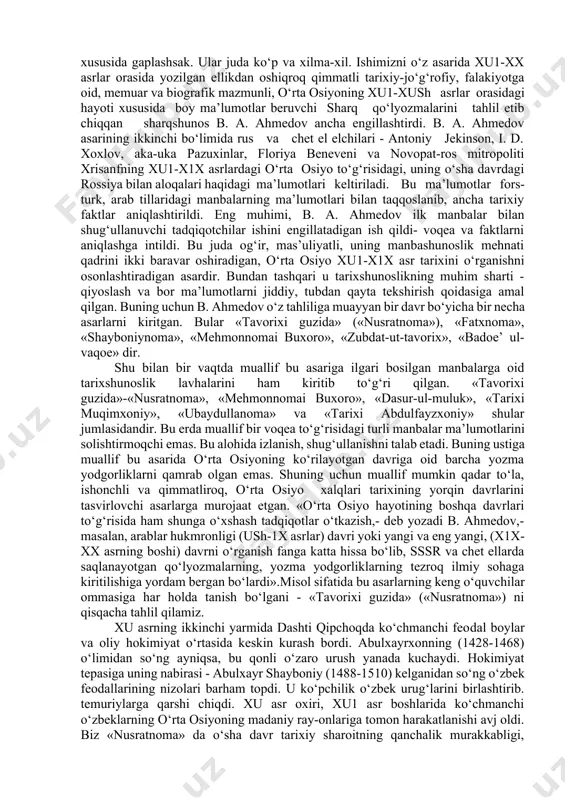 xususida gaplashsak. Ular juda ko‘p va xilma-xil. Ishimizni o‘z asarida XU1-XX asrlar orasida yozilgan ellikdan oshiqroq qimmatli tarixiy-jo‘g‘rofiy, falakiyotga oid, memuar va biografik mazmunli, O‘rta Osiyoning XU1-XUSh asrlar orasidagi hayoti xususida boy ma’lumotlar beruvchi Sharq qo‘lyozmalarini tahlil etib chiqqan sharqshunos B. A. Ahmedov ancha engillashtirdi. B. A. Ahmedov asarining ikkinchi bo‘limida rus va chet el elchilari - Antoniy Jekinson, I. D. Xoxlov, aka-uka Pazuxinlar, Floriya Beneveni va Novopat-ros mitropoliti Xrisanfning XU1-X1X asrlardagi O‘rta Osiyo to‘g‘risidagi, uning o‘sha davrdagi Rossiya bilan aloqalari haqidagi ma’lumotlari keltiriladi. Bu ma’lumotlar fors-turk, arab tillaridagi manbalarning ma’lumotlari bilan taqqoslanib, ancha tarixiy faktlar aniqlashtirildi. Eng muhimi, B. A. Ahmedov ilk manbalar bilan shug‘ullanuvchi tadqiqotchilar ishini engillatadigan ish qildi- voqea va faktlarni aniqlashga intildi. Bu juda og‘ir, mas’uliyatli, uning manbashunoslik mehnati qadrini ikki baravar oshiradigan, O‘rta Osiyo XU1-X1X asr tarixini o‘rganishni osonlashtiradigan asardir. Bundan tashqari u tarixshunoslikning muhim sharti - qiyoslash va bor ma’lumotlarni jiddiy, tubdan qayta tekshirish qoidasiga amal qilgan. Buning uchun B. Ahmedov o‘z tahliliga muayyan bir davr bo‘yicha bir necha asarlarni kiritgan. Bular «Tavorixi guzida» («Nusratnoma»), «Fatxnoma», «Shayboniynoma», «Mehmonnomai Buxoro», «Zubdat-ut-tavorix», «Badoe’ ul-vaqoe» dir.

Shu bilan bir vaqtda muallif bu asariga ilgari bosilgan manbalarga oid tarixshunoslik lavhalarini ham kiritib to‘g‘ri qilgan. «Tavorixi guzida»-«Nusratnoma», «Mehmonnomai Buxoro», «Dasur-ul-muluk», «Tarixi Muqimxoniy», «Ubaydullanoma» va «Tarixi Abdulfayzxoniy» shular jumlasidandir. Bu erda muallif bir voqea to‘g‘risidagi turli manbalar ma’lumotlarini solishtirmoqchi emas. Bu alohida izlanish, shug‘ullanishni talab etadi. Buning ustiga muallif bu asarida O‘rta Osiyoning ko‘rilayotgan davriga oid barcha yozma yodgorliklarni qamrab olgan emas. Shuning uchun muallif mumkin qadar to‘la, ishonchli va qimmatliroq, O‘rta Osiyo xalqlari tarixining yorqin davrlarini tasvirlovchi asarlarga murojaat etgan. «O‘rta Osiyo hayotining boshqa davrlari to‘g‘risida ham shunga o‘xshash tadqiqotlar o‘tkazish,- deb yozadi B. Ahmedov,- masalan, arablar hukmronligi (USh-1X asrlar) davri yoki yangi va eng yangi, (X1X-XX asrning boshi) davrni o‘rganish fanga katta hissa bo‘lib, SSSR va chet ellarda saqlanayotgan qo‘lyozmalarning, yozma yodgorliklarning tezroq ilmiy sohaga kiritilishiga yordam bergan bo‘lardi».Misol sifatida bu asarlarning keng o‘quvchilar ommasiga har holda tanish bo‘lgani - «Tavorixi guzida» («Nusratnoma») ni qisqacha tahlil qilamiz.

XU asrning ikkinchi yarmida Dashti Qipchoqda ko‘chmanchi feodal boylar va oliy hokimiyat o‘rtasida keskin kurash bordi. Abulxayrxonning (1428-1468) o‘limidan so‘ng ayniqsa, bu qonli o‘zaro urush yanada kuchaydi. Hokimiyat tepasiga uning nabirasi - Abulxayr Shayboniy (1488-1510) kelganidan so‘ng o‘zbek feodallarining nizolari barham topdi. U ko‘pchilik o‘zbek urug‘larini birlashtirib. temuriylarga qarshi chiqdi. XU asr oxiri, XU1 asr boshlarida ko‘chmanchi o‘zbeklarning O‘rta Osiyoning madaniy ray-onlariga tomon harakatlanishi avj oldi. Biz «Nusratnoma» da o‘sha davr tarixiy sharoitning qanchalik murakkabligi,